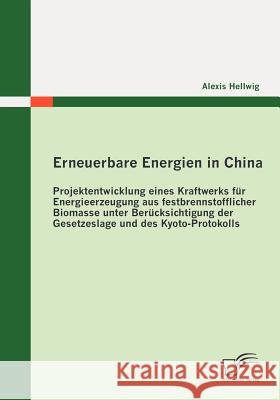 Alexis Hellwig

Erneuerbare Energien in China

Projektentwicklung eines Kraftwerks für Energieerzeugung aus festbrennstofflicher Biomasse unter Berücksichtigung der Gesetzeslage und des Kyoto-Protokolls

Kraina Książek